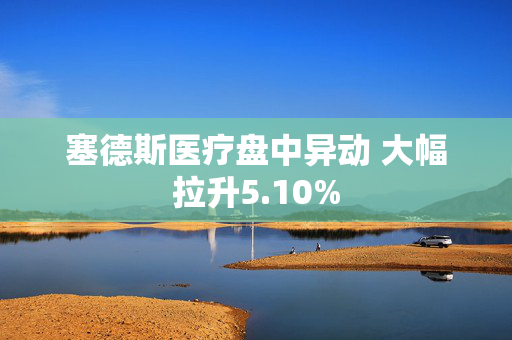 塞德斯医疗盘中异动 大幅拉升5.10%